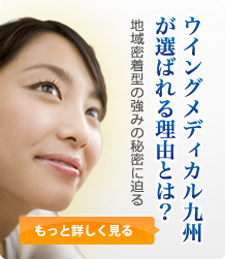 ウイングメディカル九州が選ばれる理由とは？

地域密着型の強みの秘密に迫る

もっと詳しく見る